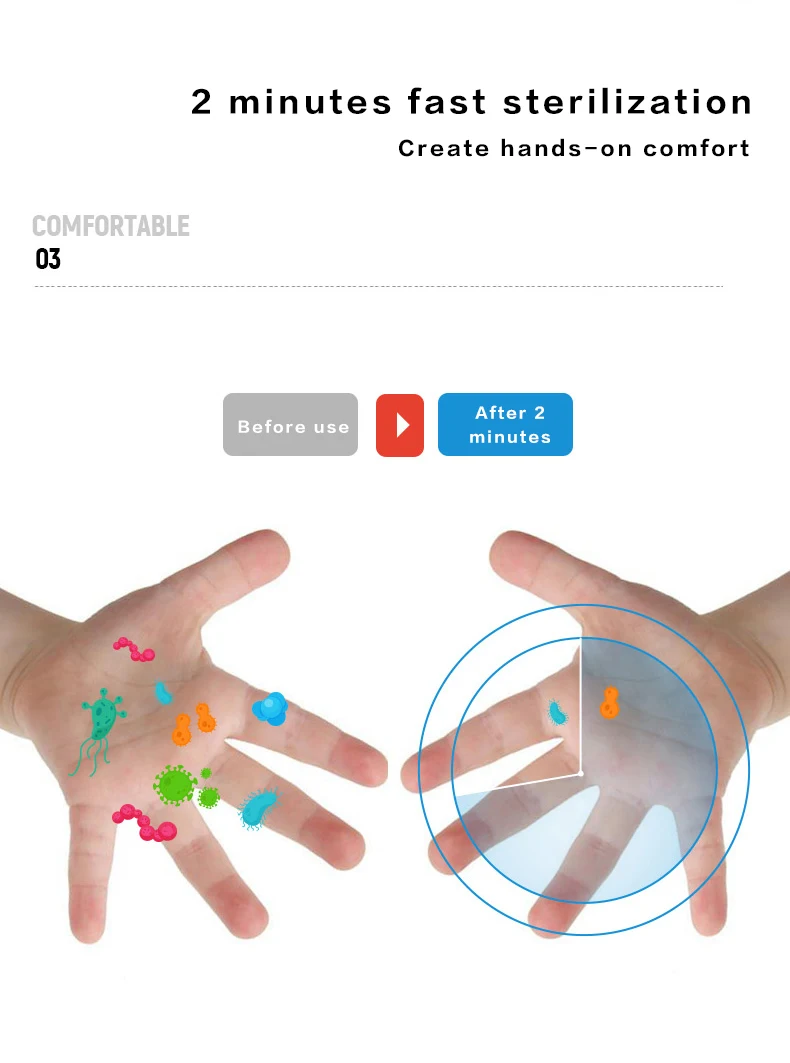 2 minutes fast sterilization

Create hands-on comfort

COMFORTABLE
03

Before use

After 2 minutes